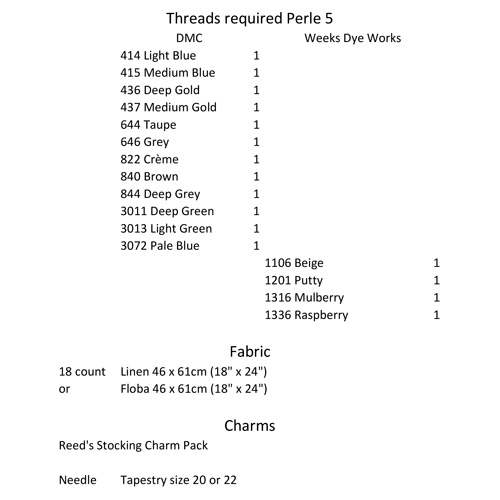 Threads required Perle 5

| DMC | | Weeks Dye Works | |
|---|---|---|---|
| 414 Light Blue | 1 | | |
| 415 Medium Blue | 1 | | |
| 436 Deep Gold | 1 | | |
| 437 Medium Gold | 1 | | |
| 644 Taupe | 1 | | |
| 646 Grey | 1 | | |
| 822 Crème | 1 | | |
| 840 Brown | 1 | | |
| 844 Deep Grey | 1 | | |
| 3011 Deep Green | 1 | | |
| 3013 Light Green | 1 | | |
| 3072 Pale Blue | 1 | | |
| | | 1106 Beige | 1 |
| | | 1201 Putty | 1 |
| | | 1316 Mulberry | 1 |
| | | 1336 Raspberry | 1 |

Fabric

18 count Linen 46 x 61cm (18" x 24")
or Floba 46 x 61cm (18" x 24")

Charms

Reed's Stocking Charm Pack

Needle Tapestry size 20 or 22